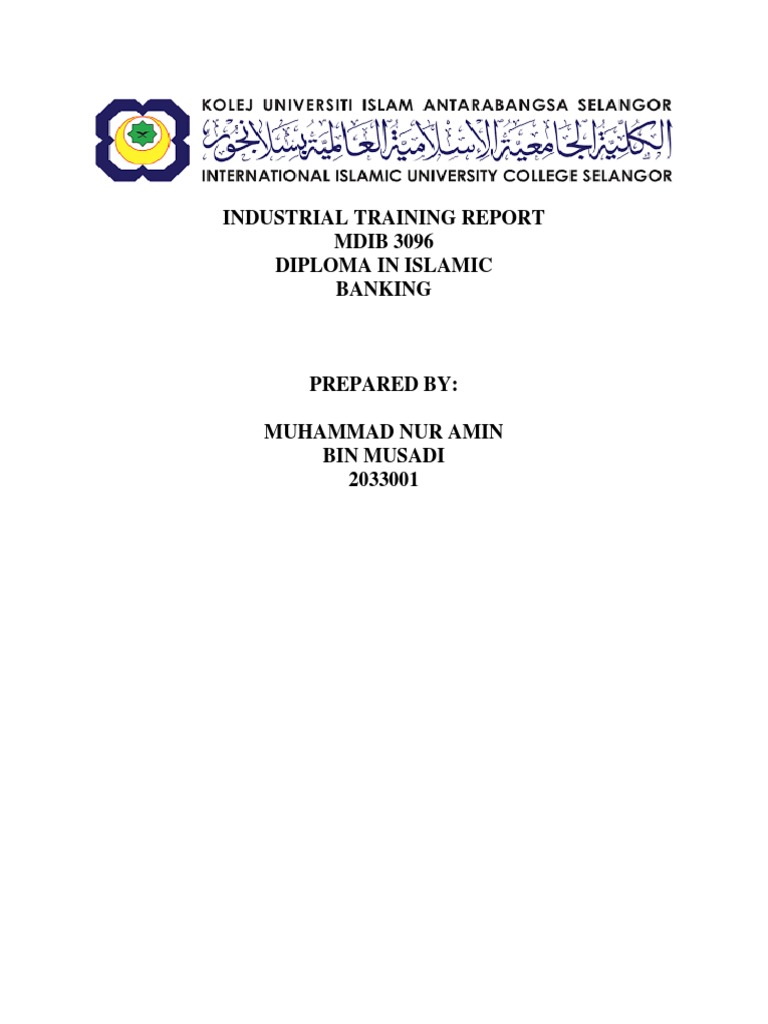 KOLEJ UNIVERSITI ISLAM ANTARABANGSA SELANGOR
الكلية الجامعية الإسلامية العالمية بسلانجور
INTERNATIONAL ISLAMIC UNIVERSITY COLLEGE SELANGOR

INDUSTRIAL TRAINING REPORT
MDIB 3096
DIPLOMA IN ISLAMIC BANKING

PREPARED BY:

MUHAMMAD NUR AMIN BIN MUSADI
2033001